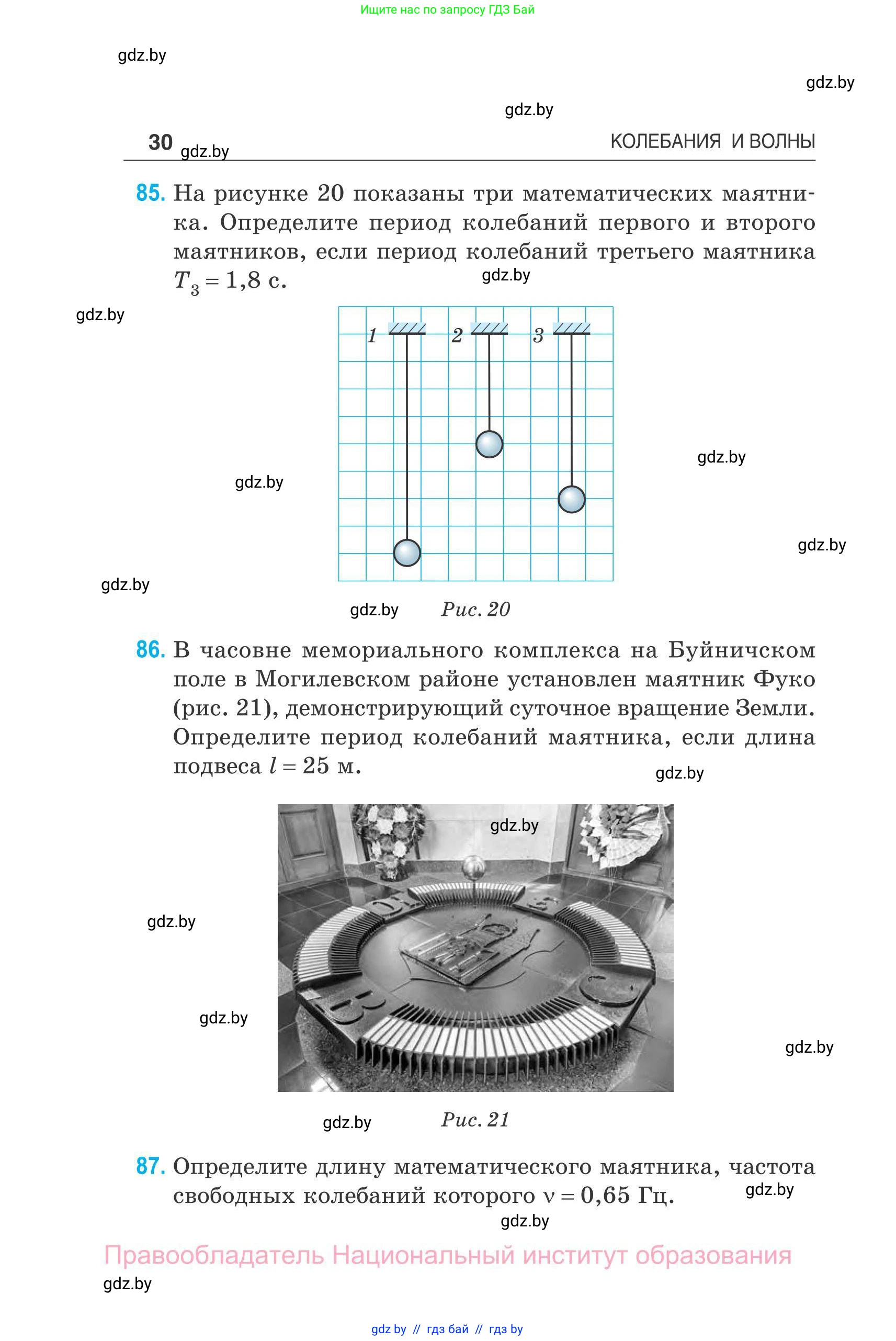 Ищите нас по запросу ГДЗ Бай

gdz.by

gdz.by

gdz.by

30 gdz.by КОЛЕБАНИЯ И ВОЛНЫ

85. На рисунке 20 показаны три математических маятника. Определите период колебаний первого и второго маятников, если период колебаний третьего маятника $T_3 = 1{,}8$ с.

gdz.by

gdz.by

1 2 3

gdz.by

gdz.by

gdz.by

gdz.by

gdz.by Рис. 20

86. В часовне мемориального комплекса на Буйничском поле в Могилевском районе установлен маятник Фуко (рис. 21), демонстрирующий суточное вращение Земли. Определите период колебаний маятника, если длина подвеса $l = 25$ м.

gdz.by

gdz.by

gdz.by

gdz.by

gdz.by

gdz.by Рис. 21

87. Определите длину математического маятника, частота свободных колебаний которого $\nu = 0{,}65$ Гц.

gdz.by

gdz.by

Правообладатель Национальный институт образования

gdz.by

gdz by // гдз бай // гдз by